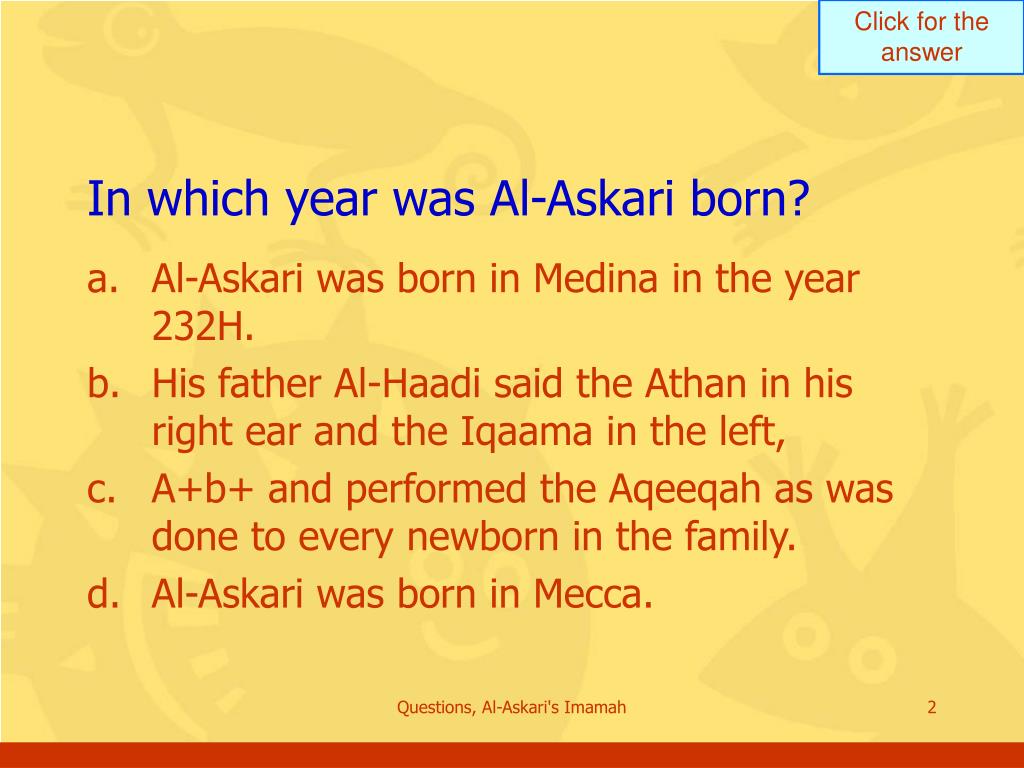 Click for the answer

In which year was Al-Askari born?

a. Al-Askari was born in Medina in the year 232H.
b. His father Al-Haadi said the Athan in his right ear and the Iqaama in the left,
c. A+b+ and performed the Aqeeqah as was done to every newborn in the family.
d. Al-Askari was born in Mecca.

Questions, Al-Askari's Imamah

2